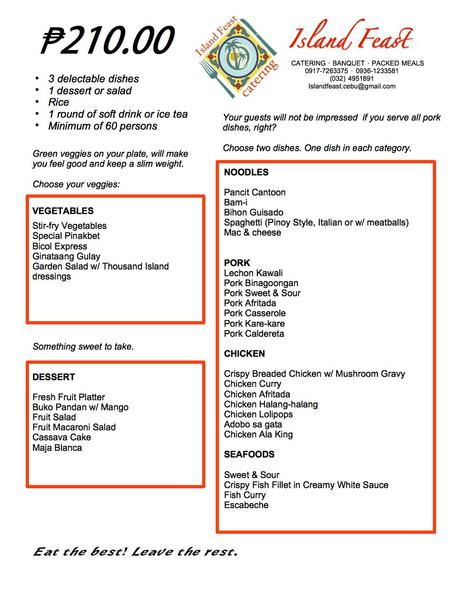 ₱210.00

Island Feast catering

Island Feast
CATERING · BANQUET · PACKED MEALS
0917-7263375 · 0936-1233581
(032) 4951891
Islandfeast.cebu@gmail.com

- 3 delectable dishes
- 1 dessert or salad
- Rice
- 1 round of soft drink or ice tea
- Minimum of 60 persons

Green veggies on your plate, will make you feel good and keep a slim weight.

Choose your veggies:

VEGETABLES
Stir-fry Vegetables
Special Pinakbet
Bicol Express
Ginataang Gulay
Garden Salad w/ Thousand Island dressings

Something sweet to take.

DESSERT
Fresh Fruit Platter
Buko Pandan w/ Mango
Fruit Salad
Fruit Macaroni Salad
Cassava Cake
Maja Blanca

Your guests will not be impressed if you serve all pork dishes, right?

Choose two dishes. One dish in each category.

NOODLES
Pancit Cantoon
Bam-i
Bihon Guisado
Spaghetti (Pinoy Style, Italian or w/ meatballs)
Mac & cheese

PORK
Lechon Kawali
Pork Binagoongan
Pork Sweet & Sour
Pork Afritada
Pork Casserole
Pork Kare-kare
Pork Caldereta

CHICKEN
Crispy Breaded Chicken w/ Mushroom Gravy
Chicken Curry
Chicken Afritada
Chicken Halang-halang
Chicken Lolipops
Adobo sa gata
Chicken Ala King

SEAFOODS
Sweet & Sour
Crispy Fish Fillet in Creamy White Sauce
Fish Curry
Escabeche

Eat the best! Leave the rest.